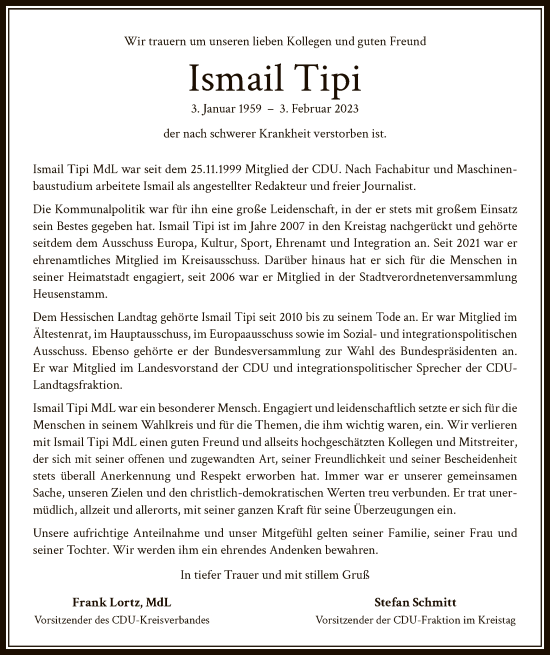 Wir trauern um unseren lieben Kollegen und guten Freund

Ismail Tipi

3. Januar 1959 – 3. Februar 2023

der nach schwerer Krankheit verstorben ist.

Ismail Tipi MdL war seit dem 25.11.1999 Mitglied der CDU. Nach Fachabitur und Maschinenbaustudium arbeitete Ismail als angestellter Redakteur und freier Journalist.

Die Kommunalpolitik war für ihn eine große Leidenschaft, in der er stets mit großem Einsatz sein Bestes gegeben hat. Ismail Tipi ist im Jahre 2007 in den Kreistag nachgerückt und gehörte seitdem dem Ausschuss Europa, Kultur, Sport, Ehrenamt und Integration an. Seit 2021 war er ehrenamtliches Mitglied im Kreisausschuss. Darüber hinaus hat er sich für die Menschen in seiner Heimatstadt engagiert, seit 2006 war er Mitglied in der Stadtverordnetenversammlung Heusenstamm.

Dem Hessischen Landtag gehörte Ismail Tipi seit 2010 bis zu seinem Tode an. Er war Mitglied im Ältestenrat, im Hauptausschuss, im Europaausschuss sowie im Sozial- und integrationspolitischen Ausschuss. Ebenso gehörte er der Bundesversammlung zur Wahl des Bundespräsidenten an. Er war Mitglied im Landesvorstand der CDU und integrationspolitischer Sprecher der CDU-Landtagsfraktion.

Ismail Tipi MdL war ein besonderer Mensch. Engagiert und leidenschaftlich setzte er sich für die Menschen in seinem Wahlkreis und für die Themen, die ihm wichtig waren, ein. Wir verlieren mit Ismail Tipi MdL einen guten Freund und allseits hochgeschätzten Kollegen und Mitstreiter, der sich mit seiner offenen und zugewandten Art, seiner Freundlichkeit und seiner Bescheidenheit stets überall Anerkennung und Respekt erworben hat. Immer war er unserer gemeinsamen Sache, unseren Zielen und den christlich-demokratischen Werten treu verbunden. Er trat unermüdlich, allzeit und allerorts, mit seiner ganzen Kraft für seine Überzeugungen ein.

Unsere aufrichtige Anteilnahme und unser Mitgefühl gelten seiner Familie, seiner Frau und seiner Tochter. Wir werden ihm ein ehrendes Andenken bewahren.

In tiefer Trauer und mit stillem Gruß

Frank Lortz, MdL
Vorsitzender des CDU-Kreisverbandes

Stefan Schmitt
Vorsitzender der CDU-Fraktion im Kreistag